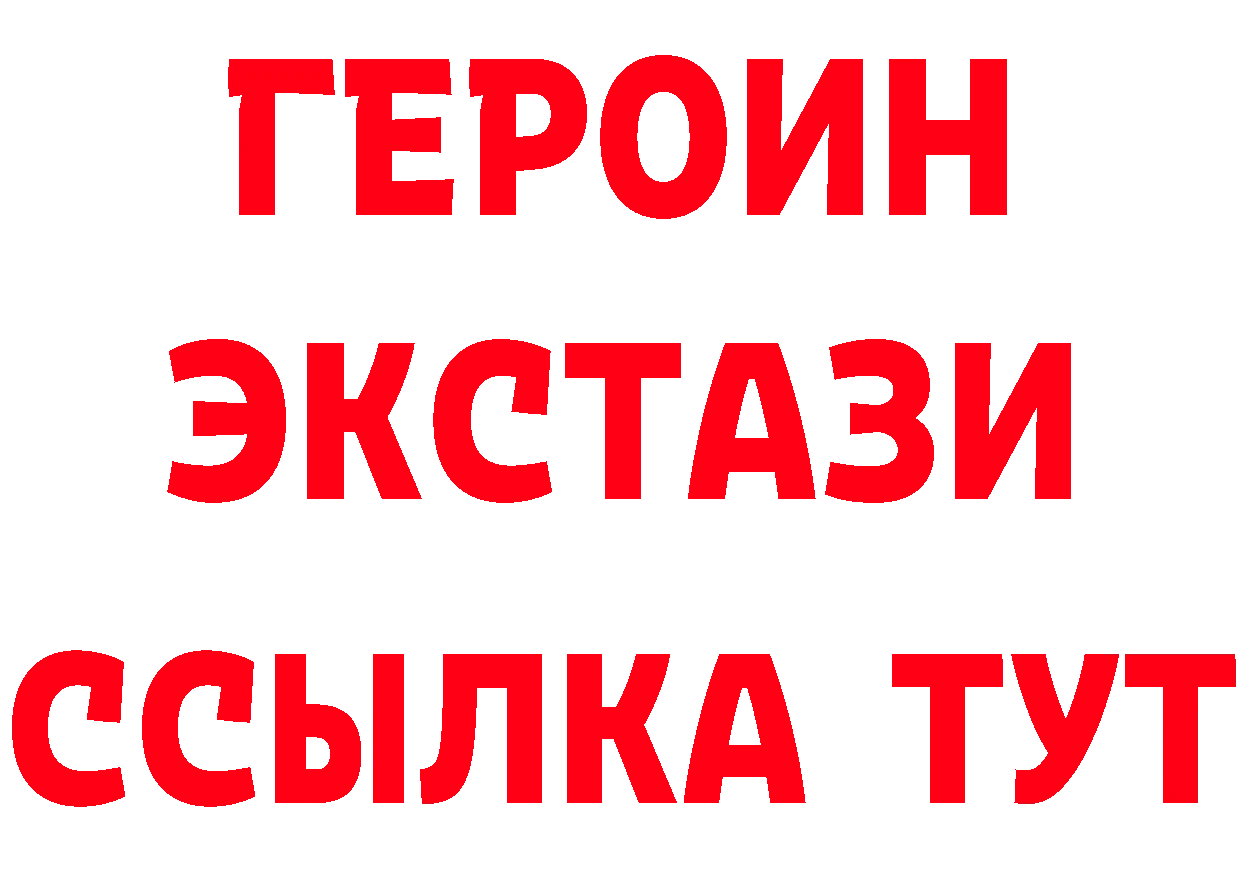 ГЕРОИН
ЭКСТАЗИ
ССЫЛКА ТУТ